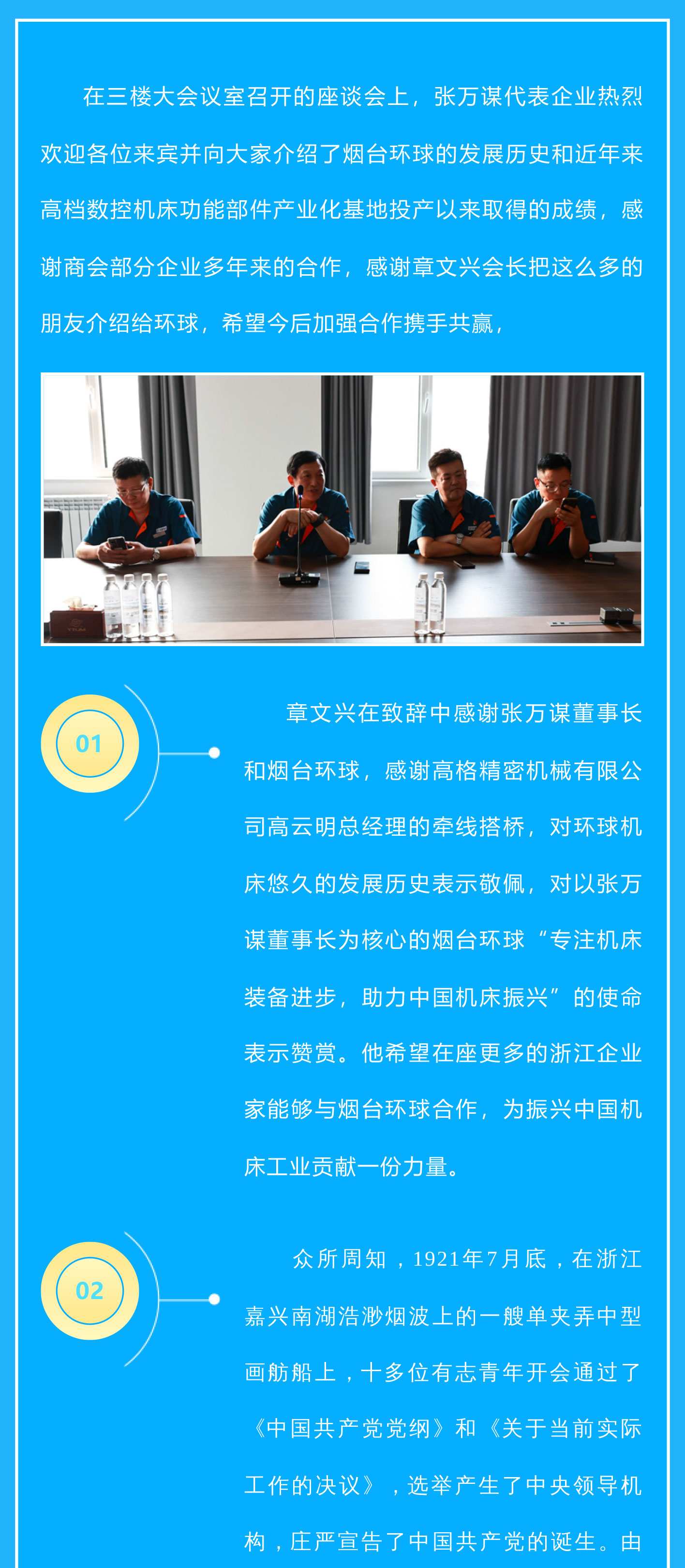 在三楼大会议室召开的座谈会上，张万谋代表企业热烈欢迎各位来宾并向大家介绍了烟台环球的发展历史和近年来高档数控机床功能部件产业化基地投产以来取得的成绩，感谢商会部分企业多年来的合作，感谢章文兴会长把这么多的朋友介绍给环球，希望今后加强合作携手共赢，

01

章文兴在致辞中感谢张万谋董事长和烟台环球，感谢高格精密机械有限公司高云明总经理的牵线搭桥，对环球机床悠久的发展历史表示敬佩，对以张万谋董事长为核心的烟台环球“专注机床装备进步，助力中国机床振兴”的使命表示赞赏。他希望在座更多的浙江企业家能够与烟台环球合作，为振兴中国机床工业贡献一份力量。

02

众所周知，1921年7月底，在浙江嘉兴南湖浩渺烟波上的一艘单夹弄中型画舫船上，十多位有志青年开会通过了《中国共产党党纲》和《关于当前实际工作的决议》，选举产生了中央领导机构，庄严宣告了中国共产党的诞生。由